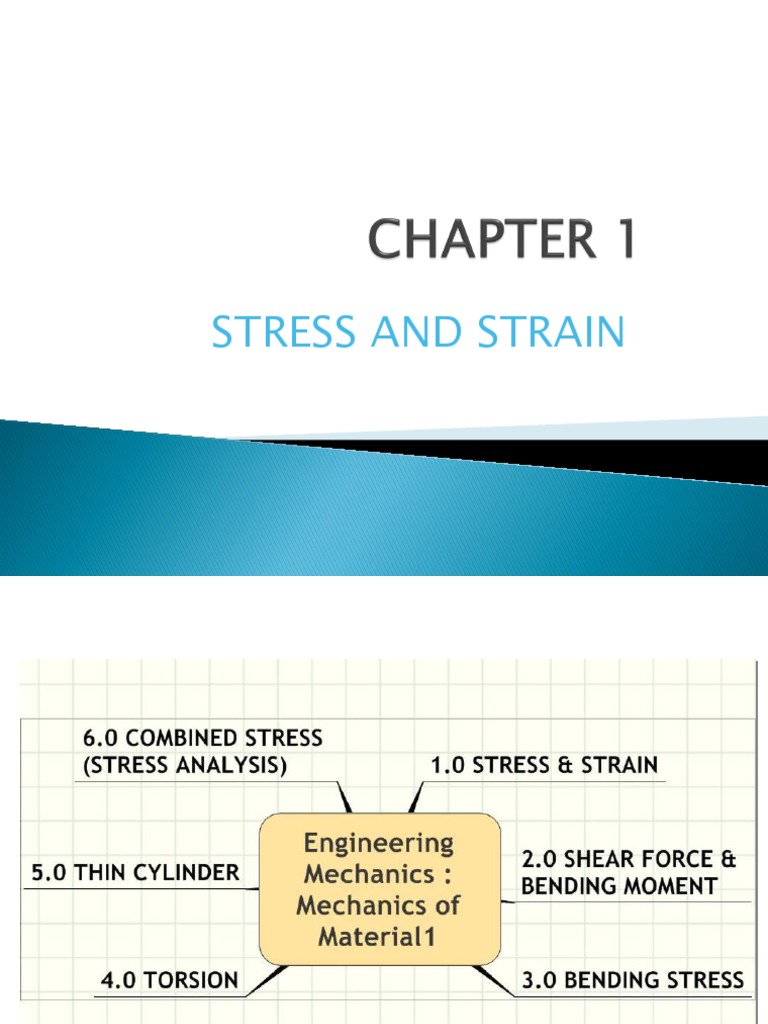 CHAPTER 1

STRESS AND STRAIN

6.0 COMBINED STRESS (STRESS ANALYSIS)

1.0 STRESS & STRAIN

5.0 THIN CYLINDER

Engineering Mechanics : Mechanics of Material1

2.0 SHEAR FORCE & BENDING MOMENT

4.0 TORSION

3.0 BENDING STRESS